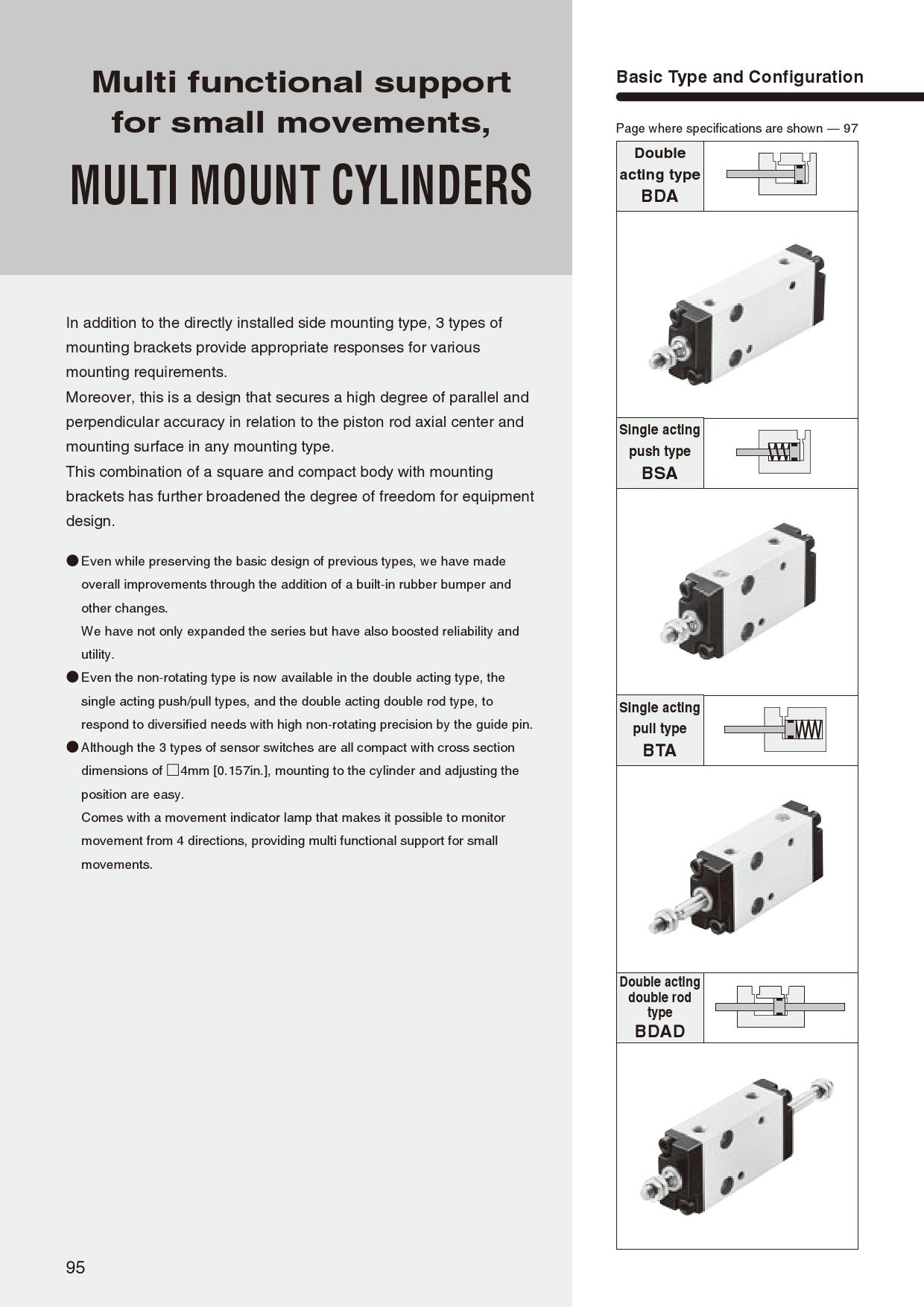 Multi functional support for small movements,

MULTI MOUNT CYLINDERS

In addition to the directly installed side mounting type, 3 types of mounting brackets provide appropriate responses for various mounting requirements.
Moreover, this is a design that secures a high degree of parallel and perpendicular accuracy in relation to the piston rod axial center and mounting surface in any mounting type.
This combination of a square and compact body with mounting brackets has further broadened the degree of freedom for equipment design.

●Even while preserving the basic design of previous types, we have made overall improvements through the addition of a built-in rubber bumper and other changes.
We have not only expanded the series but have also boosted reliability and utility.
●Even the non-rotating type is now available in the double acting type, the single acting push/pull types, and the double acting double rod type, to respond to diversified needs with high non-rotating precision by the guide pin.
●Although the 3 types of sensor switches are all compact with cross section dimensions of □4mm [0.157in.], mounting to the cylinder and adjusting the position are easy.
Comes with a movement indicator lamp that makes it possible to monitor movement from 4 directions, providing multi functional support for small movements.

95

Basic Type and Configuration

Page where specifications are shown — 97

Double acting type
BDA

Single acting push type
BSA

Single acting pull type
BTA

Double acting double rod type
BDAD